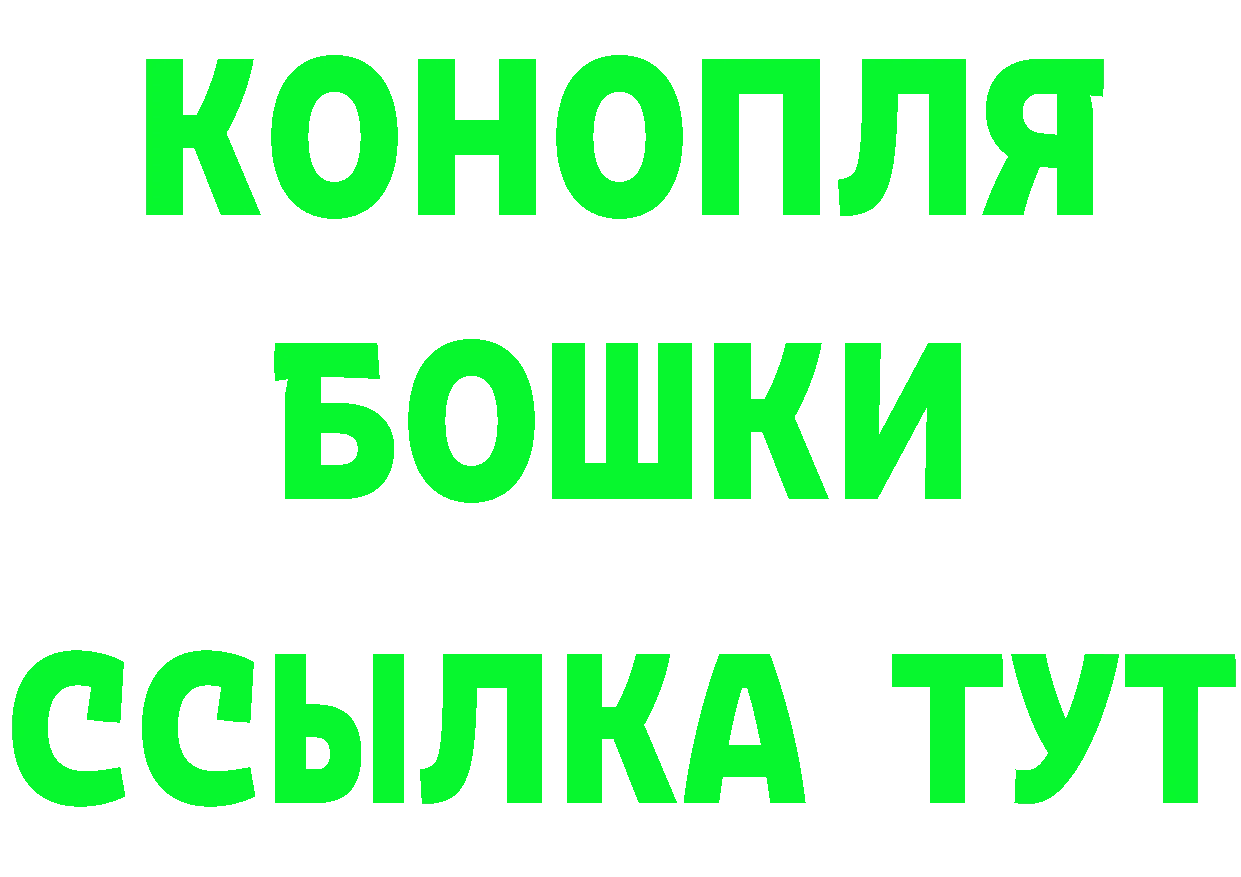 КОНОПЛЯ
БОШКИ
ССЫЛКА ТУТ